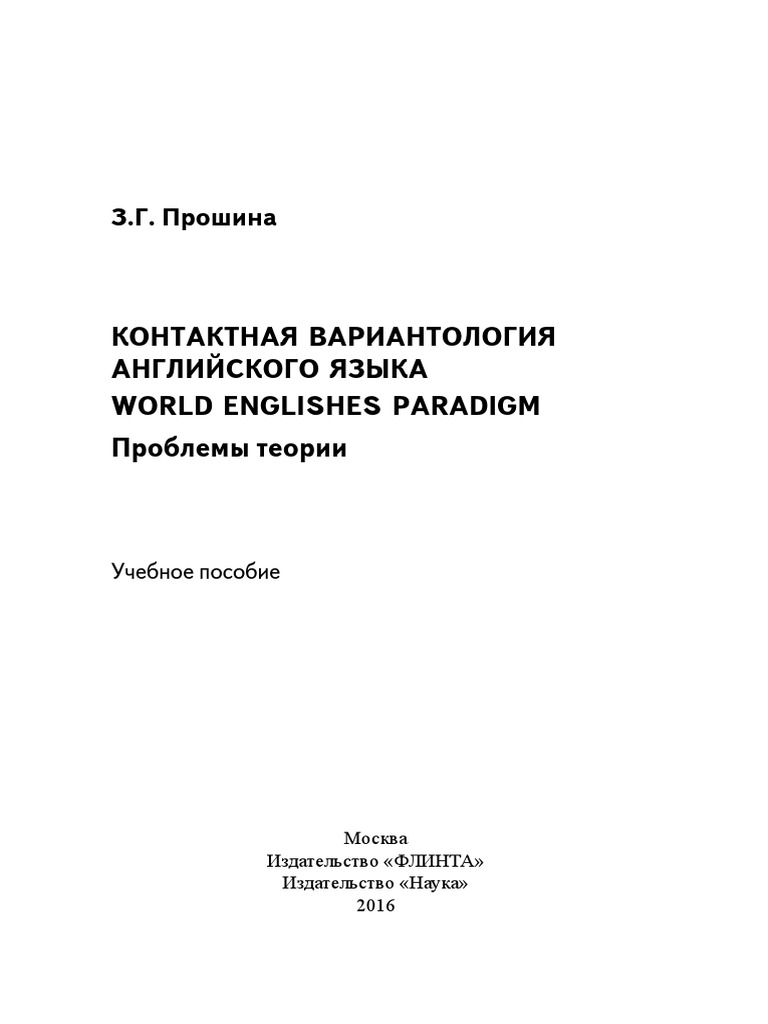 З.Г. Прошина

КОНТАКТНАЯ ВАРИАНТОЛОГИЯ АНГЛИЙСКОГО ЯЗЫКА
WORLD ENGLISHES PARADIGM
Проблемы теории

Учебное пособие

Москва
Издательство «ФЛИНТА»
Издательство «Наука»
2016